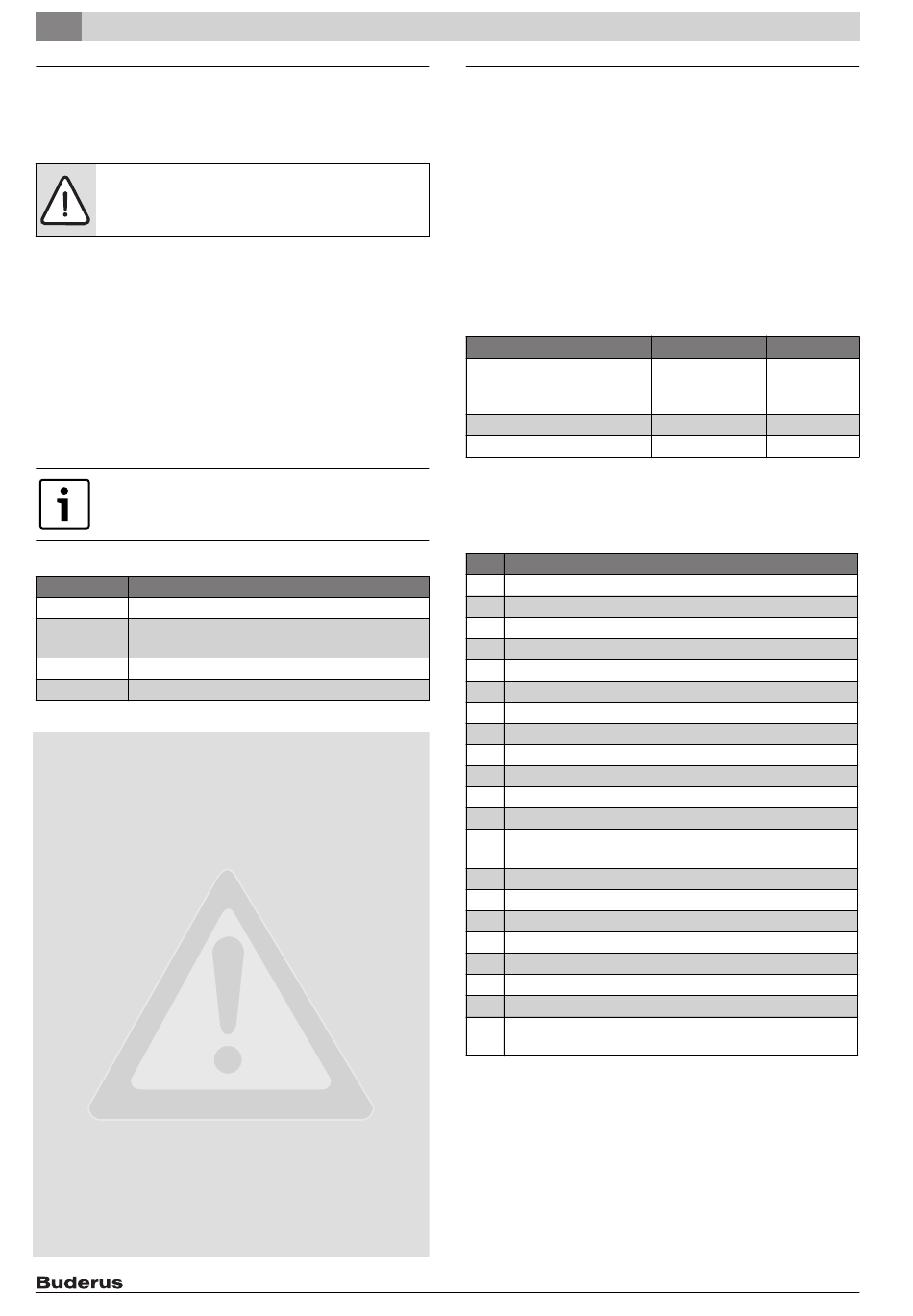 Buderus